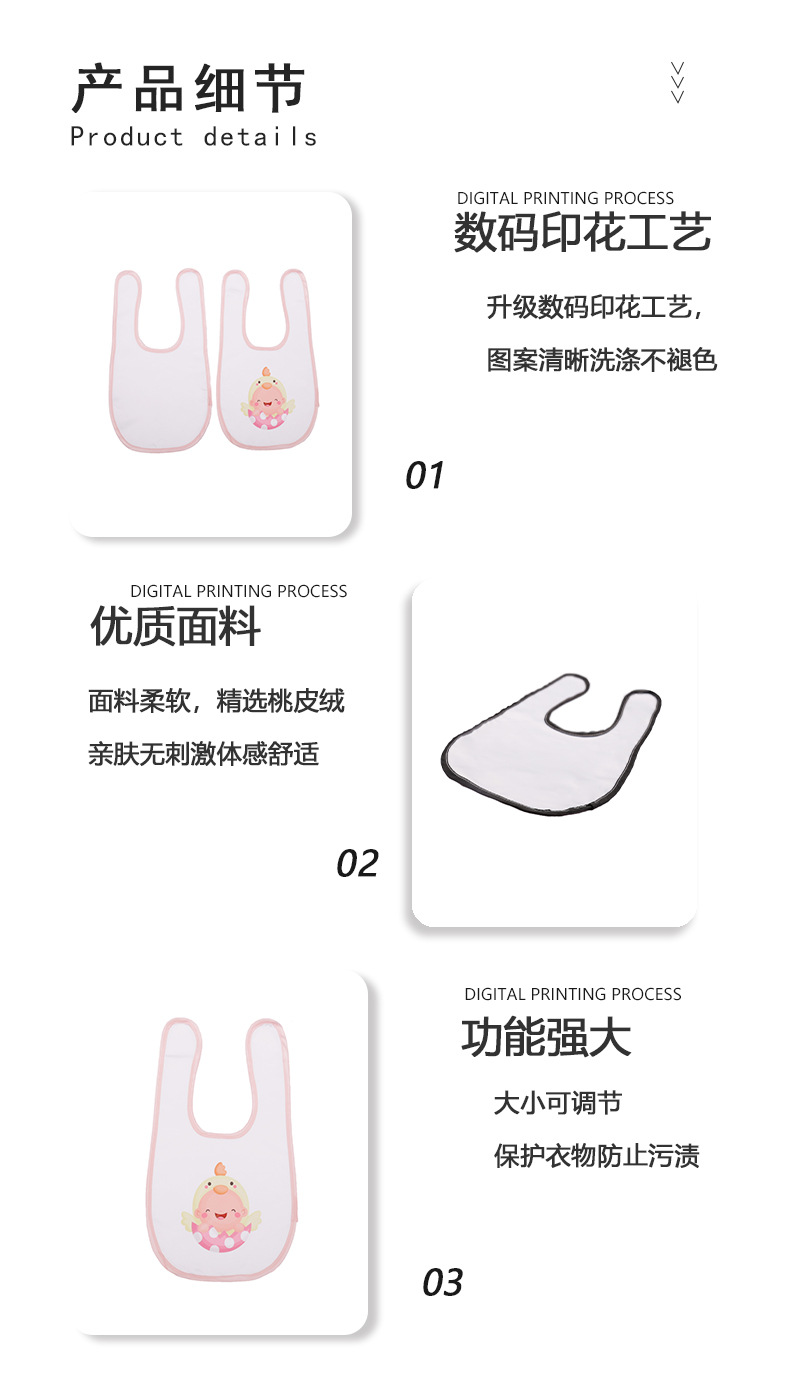 产品细节
Product details

DIGITAL PRINTING PROCESS
数码印花工艺

升级数码印花工艺，

图案清晰洗涤不褪色

01

DIGITAL PRINTING PROCESS
优质面料

面料柔软，精选桃皮绒

亲肤无刺激体感舒适

02

DIGITAL PRINTING PROCESS
功能强大

大小可调节

保护衣物防止污渍

03